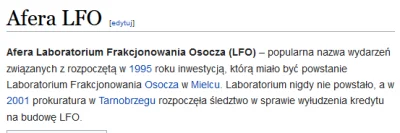 Afera LFO [edytuj]

Afera Laboratorium Frakcjonowania Osocza (LFO) – popularna nazwa wydarzeń związanych z rozpoczętą w 1995 roku inwestycją, którą miało być powstanie Laboratorium Frakcjonowania Osocza w Mielcu. Laboratorium nigdy nie powstało, a w 2001 prokuratura w Tarnobrzegu rozpoczęła śledztwo w sprawie wyłudzenia kredytu na budowę LFO.